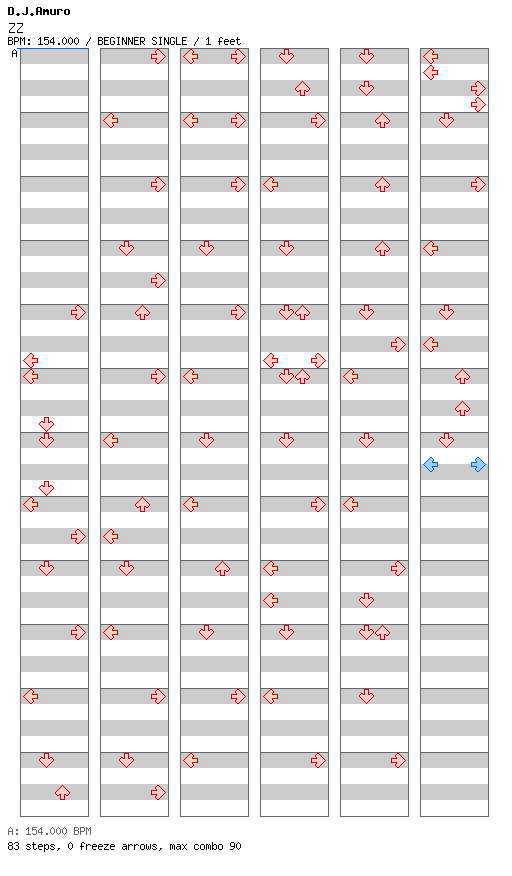 D.J.Amuro
ZZ
BPM: 154.000 / BEGINNER SINGLE / 1 feet
A

A: 154.000 BPM
83 steps, 0 freeze arrows, max combo 90